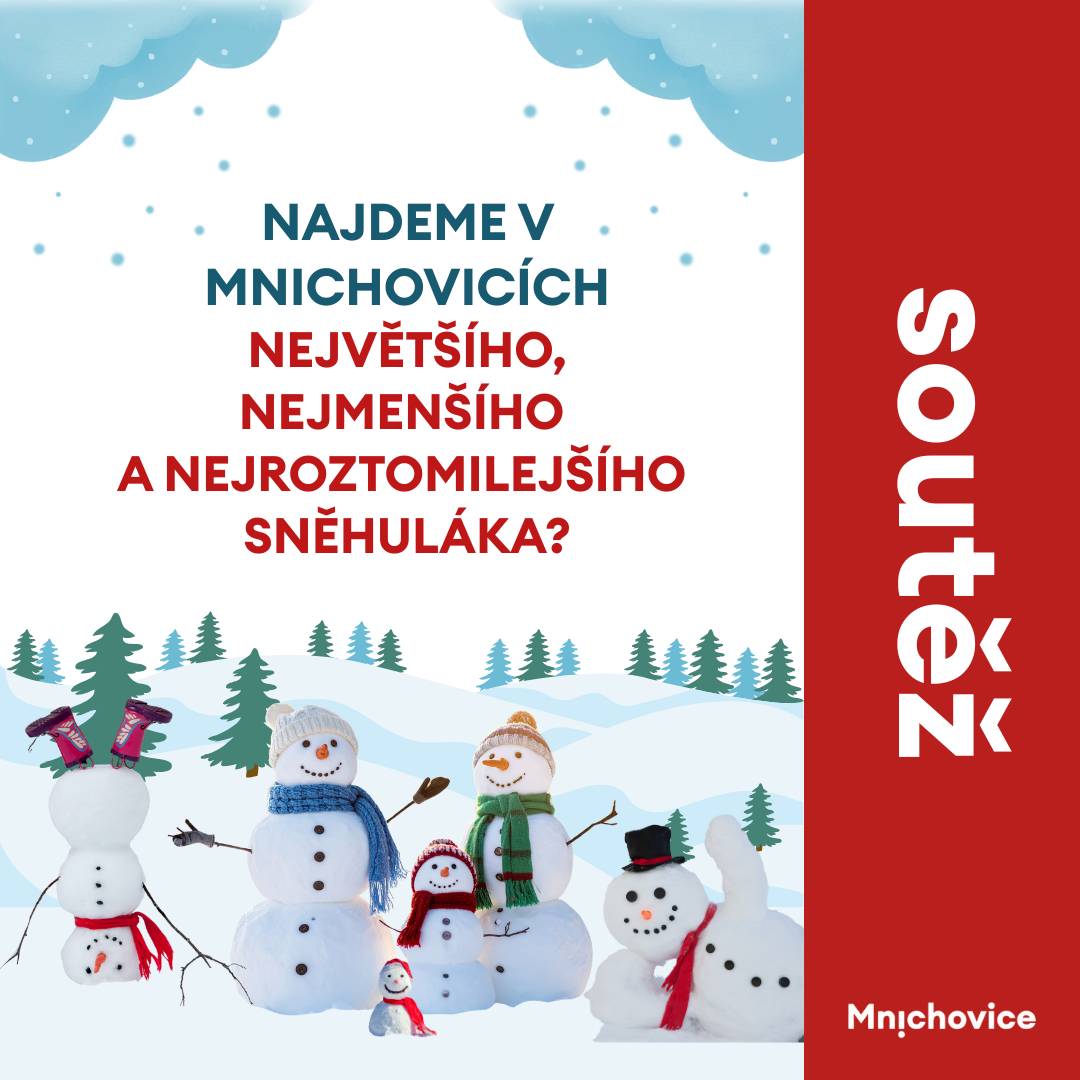 NAJDEME V MNICHOVICÍCH NEJVĚTŠÍHO, NEJMENŠÍHO A NEJROZTOMILEJŠÍHO SNĚHULÁKA?

soutěž

Mnichovice